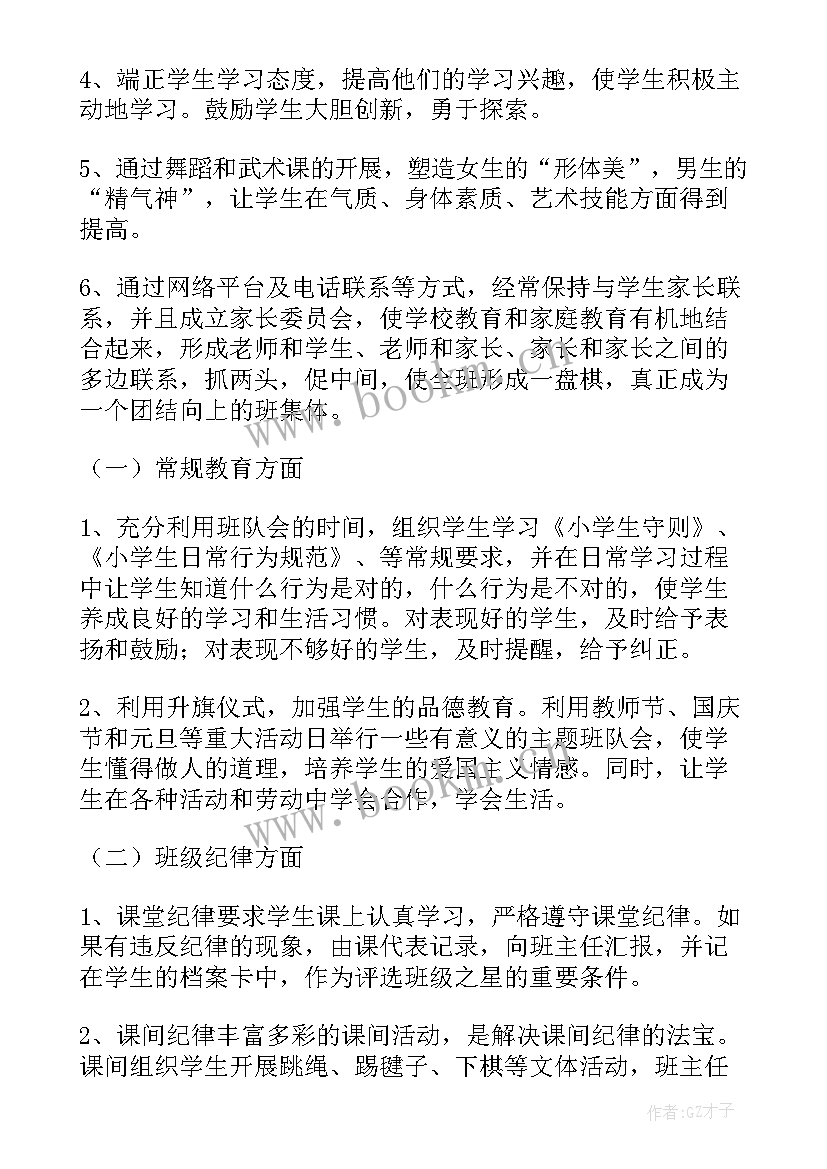 4、端正学生学习态度，提高他们的学习兴趣，使学生积极主动地学习。鼓励学生大胆创新，勇于探索。

5、通过舞蹈和武术课的开展，塑造女生的“形体美”，男生的“精气神”，让学生在气质、身体素质、艺术技能方面得到提高。

6、通过网络平台及电话联系等方式，经常保持与学生家长联系，并且成立家长委员会，使学校教育和家庭教育有机地结合起来，形成老师和学生、老师和家长、家长和家长之间的多边联系，抓两头，促中间，使全班形成一盘棋，真正成为一个团结向上的班集体。

（一）常规教育方面

1、充分利用班队会的时间，组织学生学习《小学生守则》、《小学生日常行为规范》、等常规要求，并在日常学习过程中让学生知道什么行为是对的，什么行为是不对的，使学生养成良好的学习和生活习惯。对表现好的学生，及时给予表扬和鼓励；对表现不够好的学生，及时提醒，给予纠正。

2、利用升旗仪式，加强学生的品德教育。利用教师节、国庆节和元旦等重大活动日举行一些有意义的主题班队会，使学生懂得做人的道理，培养学生的爱国主义情感。同时，让学生在各种活动和劳动中学会合作，学会生活。

（二）班级纪律方面

1、课堂纪律要求学生课上认真学习，严格遵守课堂纪律。如果有违反纪律的现象，由课代表记录，向班主任汇报，并记在学生的档案卡中，作为评选班级之星的重要条件。

2、课间纪律丰富多彩的课间活动，是解决课间纪律的法宝。课间组织学生开展跳绳、踢毽子、下棋等文体活动，班主任

www.bookm.com

作者:GZ才子